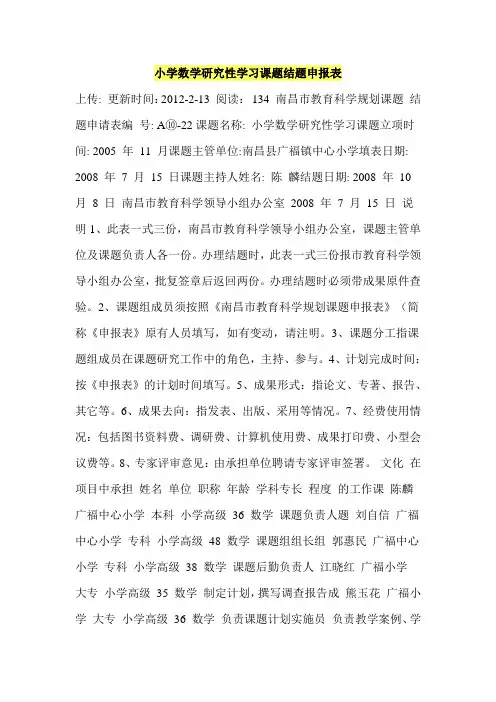 小学数学研究性学习课题结题申报表

上传: 更新时间: 2012-2-13 阅读: 134 南昌市教育科学规划课题 结题申请表编 号: A⑩-22 课题名称: 小学数学研究性学习课题立项时间: 2005 年 11 月课题主管单位:南昌县广福镇中心小学填表日期: 2008 年 7 月 15 日课题主持人姓名: 陈 麟结题日期: 2008 年 10 月 8 日 南昌市教育科学领导小组办公室 2008 年 7 月 15 日 说明 1、此表一式三份，南昌市教育科学领导小组办公室，课题主管单位及课题负责人各一份。办理结题时，此表一式三份报市教育科学领导小组办公室，批复签章后返回两份。办理结题时必须带成果原件查验。2、课题组成员须按照《南昌市教育科学规划课题申报表》（简称《申报表》原有人员填写，如有变动，请注明。3、课题分工指课题组成员在课题研究工作中的角色，主持、参与。4、计划完成时间：按《申报表》的计划时间填写。5、成果形式：指论文、专著、报告、其它等。6、成果去向：指发表、出版、采用等情况。7、经费使用情况：包括图书资料费、调研费、计算机使用费、成果打印费、小型会议费等。8、专家评审意见：由承担单位聘请专家评审签署。 文化 在项目中承担 姓名 单位 职称 年龄 学科专长 程度 的工作课 陈麟 广福中心小学 本科 小学高级 36 数学 课题负责人题 刘自信 广福中心小学 专科 小学高级 48 数学 课题组组长组 郭惠民 广福中心小学 专科 小学高级 38 数学 课题后勤负责人 江晓红 广福小学 大专 小学高级 35 数学 制定计划，撰写调查报告成 熊玉花 广福小学 大专 小学高级 36 数学 负责课题计划实施员 负责教学案例、学